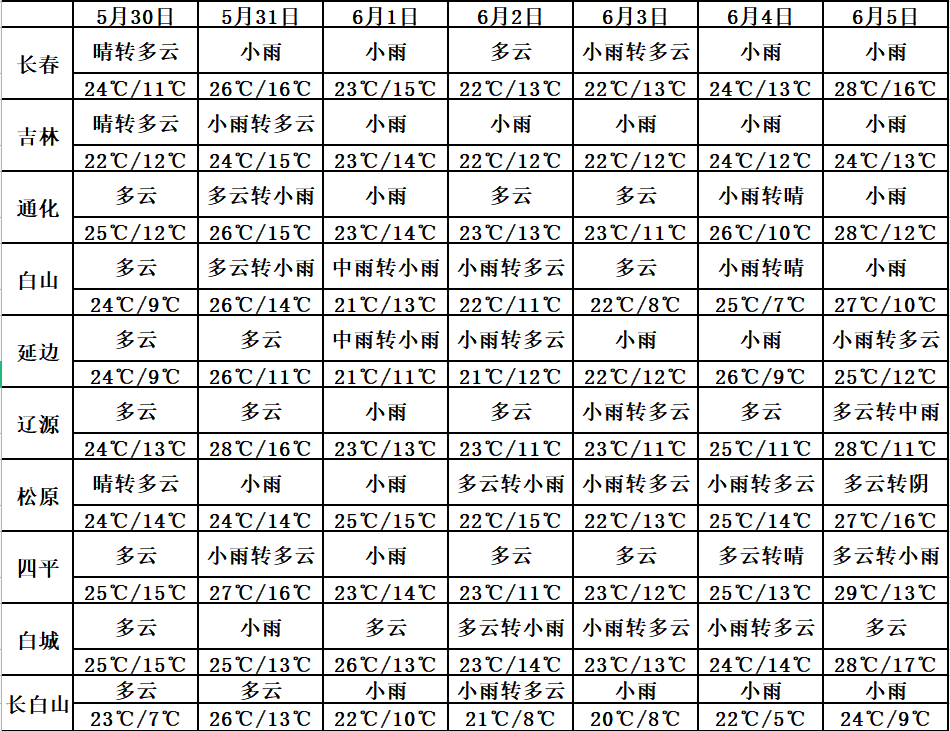 | | 5月30日 | 5月31日 | 6月1日 | 6月2日 | 6月3日 | 6月4日 | 6月5日 |
|---|---|---|---|---|---|---|---|
| 长春 | 晴转多云 | 小雨 | 小雨 | 多云 | 小雨转多云 | 小雨 | 小雨 |
| | 24℃/11℃ | 26℃/16℃ | 23℃/15℃ | 22℃/13℃ | 22℃/13℃ | 24℃/13℃ | 28℃/16℃ |
| 吉林 | 晴转多云 | 小雨转多云 | 小雨 | 小雨 | 小雨 | 小雨 | 小雨 |
| | 22℃/12℃ | 24℃/15℃ | 23℃/14℃ | 22℃/12℃ | 22℃/12℃ | 24℃/12℃ | 24℃/13℃ |
| 通化 | 多云 | 多云转小雨 | 小雨 | 多云 | 多云 | 小雨转晴 | 小雨 |
| | 25℃/12℃ | 26℃/15℃ | 23℃/14℃ | 23℃/13℃ | 23℃/11℃ | 26℃/10℃ | 28℃/12℃ |
| 白山 | 多云 | 多云转小雨 | 中雨转小雨 | 小雨转多云 | 多云 | 小雨转晴 | 小雨 |
| | 24℃/9℃ | 26℃/14℃ | 21℃/13℃ | 22℃/11℃ | 22℃/8℃ | 25℃/7℃ | 27℃/10℃ |
| 延边 | 多云 | 多云 | 中雨转小雨 | 小雨转多云 | 小雨 | 小雨 | 小雨转多云 |
| | 24℃/9℃ | 26℃/11℃ | 21℃/11℃ | 21℃/12℃ | 22℃/12℃ | 26℃/9℃ | 25℃/12℃ |
| 辽源 | 多云 | 多云 | 小雨 | 多云 | 小雨转多云 | 多云 | 多云转中雨 |
| | 24℃/13℃ | 28℃/16℃ | 23℃/13℃ | 23℃/11℃ | 23℃/11℃ | 25℃/11℃ | 28℃/11℃ |
| 松原 | 晴转多云 | 小雨 | 小雨 | 多云转小雨 | 小雨转多云 | 小雨转多云 | 多云转阴 |
| | 24℃/14℃ | 24℃/14℃ | 25℃/15℃ | 22℃/15℃ | 22℃/13℃ | 25℃/14℃ | 27℃/16℃ |
| 四平 | 多云 | 小雨转多云 | 小雨 | 多云 | 多云 | 多云转晴 | 多云转小雨 |
| | 25℃/15℃ | 27℃/16℃ | 23℃/14℃ | 23℃/11℃ | 23℃/12℃ | 25℃/13℃ | 29℃/13℃ |
| 白城 | 多云 | 小雨 | 多云 | 多云转小雨 | 小雨转多云 | 小雨转多云 | 多云 |
| | 25℃/15℃ | 25℃/13℃ | 26℃/13℃ | 23℃/14℃ | 23℃/13℃ | 24℃/14℃ | 28℃/17℃ |
| 长白山 | 多云 | 多云 | 小雨 | 小雨转多云 | 小雨 | 小雨 | 小雨 |
| | 23℃/7℃ | 26℃/13℃ | 22℃/10℃ | 21℃/8℃ | 20℃/8℃ | 22℃/5℃ | 24℃/9℃ |